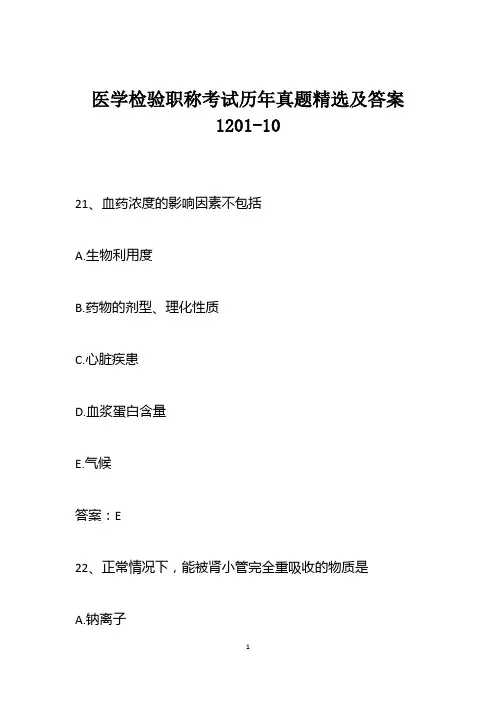 医学检验职称考试历年真题精选及答案
1201-10

21、血药浓度的影响因素不包括

A.生物利用度

B.药物的剂型、理化性质

C.心脏疾患

D.血浆蛋白含量

E.气候

答案：E

22、正常情况下，能被肾小管完全重吸收的物质是

A.钠离子

1